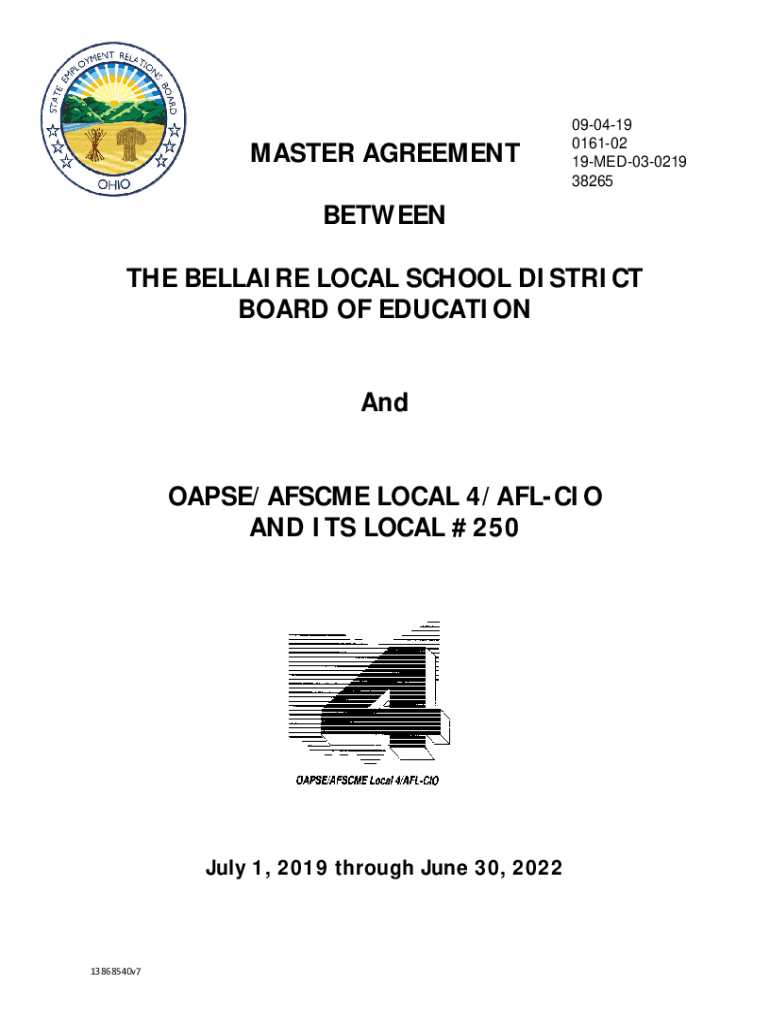 STATE EMPLOYMENT RELATIONS BOARD
OHIO

MASTER AGREEMENT

09-04-19
0161-02
19-MED-03-0219
38265

BETWEEN

THE BELLAIRE LOCAL SCHOOL DISTRICT
BOARD OF EDUCATION

And

OAPSE/AFSCME LOCAL 4/AFL-CIO
AND ITS LOCAL #250

4

OAPSE/AFSCME Local 4/AFL-CIO

July 1, 2019 through June 30, 2022

13868540v7